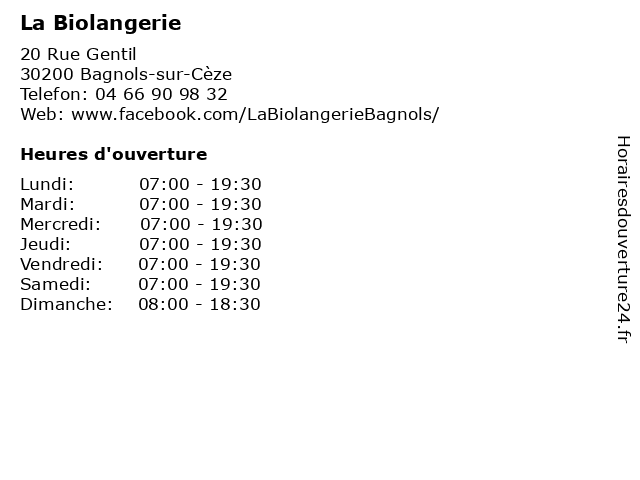 La Biolangerie

20 Rue Gentil
30200 Bagnols-sur-Cèze
Telefon: 04 66 90 98 32
Web: www.facebook.com/LaBiolangerieBagnols/

Heures d'ouverture

| | |
|---|---|
| Lundi: | 07:00 - 19:30 |
| Mardi: | 07:00 - 19:30 |
| Mercredi: | 07:00 - 19:30 |
| Jeudi: | 07:00 - 19:30 |
| Vendredi: | 07:00 - 19:30 |
| Samedi: | 07:00 - 19:30 |
| Dimanche: | 08:00 - 18:30 |

Horairesdouverture24.fr